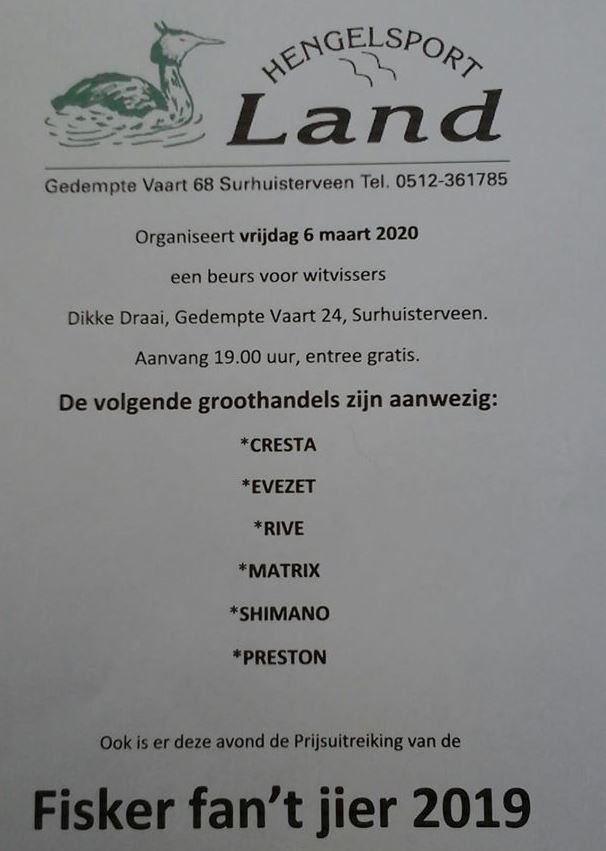 HENGELSPORT
Land

Gedempte Vaart 68 Surhuisterveen Tel. 0512-361785

Organiseert vrijdag 6 maart 2020

een beurs voor witvissers

Dikke Draai, Gedempte Vaart 24, Surhuisterveen.

Aanvang 19.00 uur, entree gratis.

De volgende groothandels zijn aanwezig:

*CRESTA

*EVEZET

*RIVE

*MATRIX

*SHIMANO

*PRESTON

Ook is er deze avond de Prijsuitreiking van de

Fisker fan't jier 2019